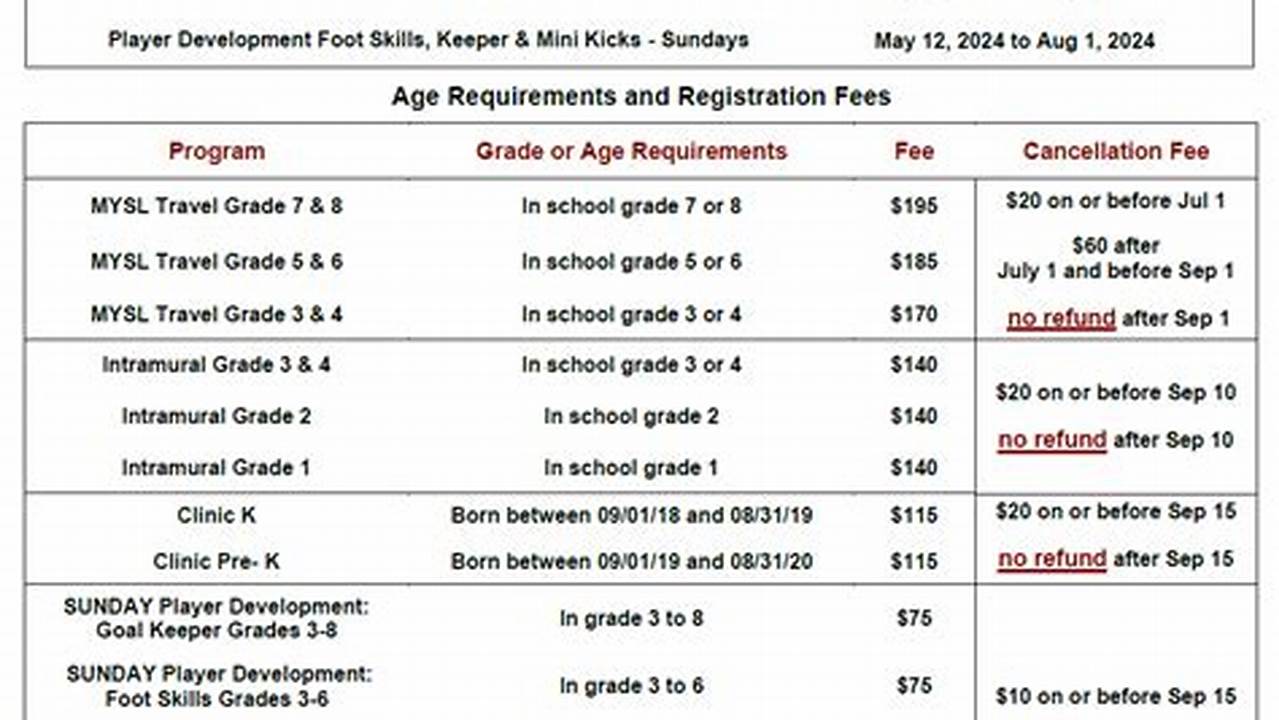 | Player Development Foot Skills, Keeper & Mini Kicks - Sundays | May 12, 2024 to Aug 1, 2024 |
|---|---|

Age Requirements and Registration Fees

| Program | Grade or Age Requirements | Fee | Cancellation Fee |
|---|---|---|---|
| MYSL Travel Grade 7 & 8 | In school grade 7 or 8 | $195 | $20 on or before Jul 1 |
| MYSL Travel Grade 5 & 6 | In school grade 5 or 6 | $185 | $60 after July 1 and before Sep 1 |
| MYSL Travel Grade 3 & 4 | In school grade 3 or 4 | $170 | no refund after Sep 1 |
| Intramural Grade 3 & 4 | In school grade 3 or 4 | $140 | $20 on or before Sep 10 |
| Intramural Grade 2 | In school grade 2 | $140 | no refund after Sep 10 |
| Intramural Grade 1 | In school grade 1 | $140 | |
| Clinic K | Born between 09/01/18 and 08/31/19 | $115 | $20 on or before Sep 15 |
| Clinic Pre- K | Born between 09/01/19 and 08/31/20 | $115 | no refund after Sep 15 |
| SUNDAY Player Development: Goal Keeper Grades 3-8 | In grade 3 to 8 | $75 | |
| SUNDAY Player Development: Foot Skills Grades 3-6 | In grade 3 to 6 | $75 | $10 on or before Sep 15 |